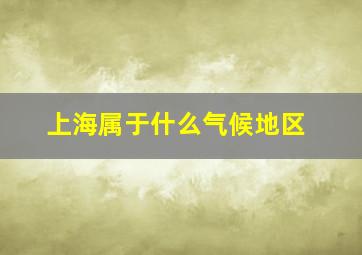 上海属于什么气候地区